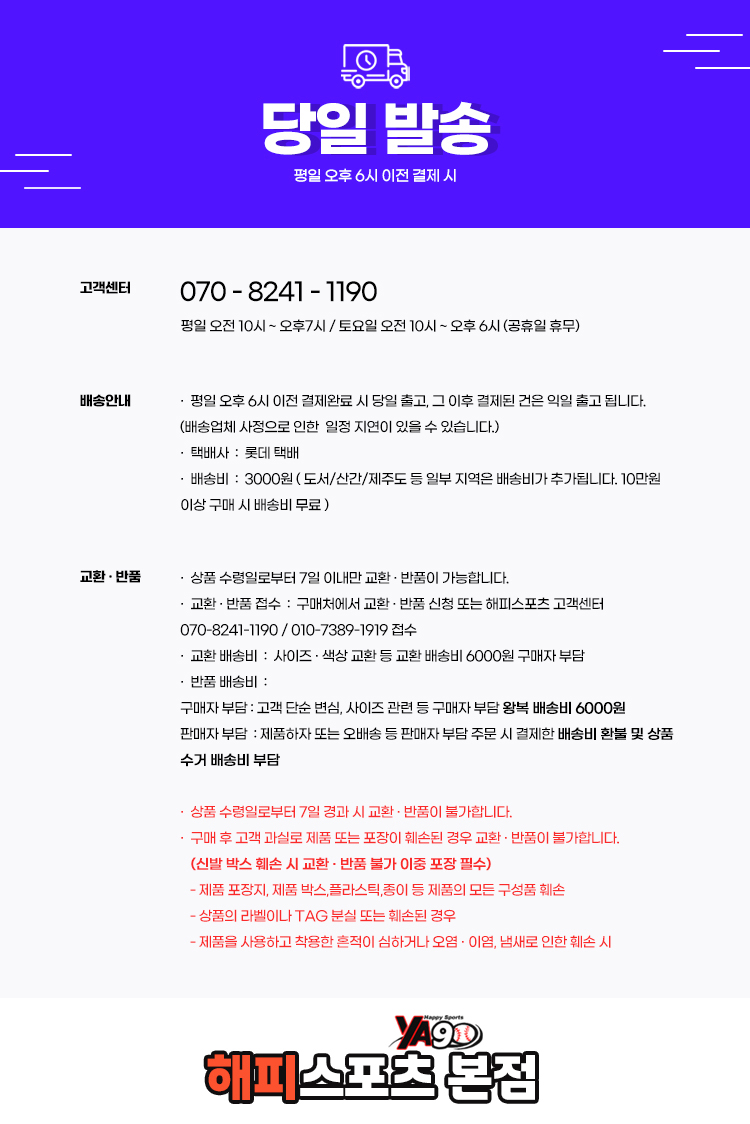 당일 발송
평일 오후 6시 이전 결제 시

고객센터
070 - 8241 - 1190
평일 오전 10시 ~ 오후7시 / 토요일 오전 10시 ~ 오후 6시 (공휴일 휴무)

배송안내
· 평일 오후 6시 이전 결제완료 시 당일 출고, 그 이후 결제된 건은 익일 출고 됩니다. (배송업체 사정으로 인한 일정 지연이 있을 수 있습니다.)
· 택배사 : 롯데 택배
· 배송비 : 3000원 ( 도서/산간/제주도 등 일부 지역은 배송비가 추가됩니다. 10만원 이상 구매 시 배송비 무료 )

교환 · 반품
· 상품 수령일로부터 7일 이내만 교환 · 반품이 가능합니다.
· 교환 · 반품 접수 : 구매처에서 교환 · 반품 신청 또는 해피스포츠 고객센터 070-8241-1190 / 010-7389-1919 접수
· 교환 배송비 : 사이즈 · 색상 교환 등 교환 배송비 6000원 구매자 부담
· 반품 배송비 :
구매자 부담 : 고객 단순 변심, 사이즈 관련 등 구매자 부담 왕복 배송비 6000원
판매자 부담 : 제품하자 또는 오배송 등 판매자 부담 주문 시 결제한 배송비 환불 및 상품 수거 배송비 부담

· 상품 수령일로부터 7일 경과 시 교환 · 반품이 불가합니다.
· 구매 후 고객 과실로 제품 또는 포장이 훼손된 경우 교환 · 반품이 불가합니다.
(신발 박스 훼손 시 교환 · 반품 불가 이중 포장 필수)
- 제품 포장지, 제품 박스,플라스틱,종이 등 제품의 모든 구성품 훼손
- 상품의 라벨이나 TAG 분실 또는 훼손된 경우
- 제품을 사용하고 착용한 흔적이 심하거나 오염 · 이염, 냄새로 인한 훼손 시

Happy Sports
YA9
해피스포츠 본점